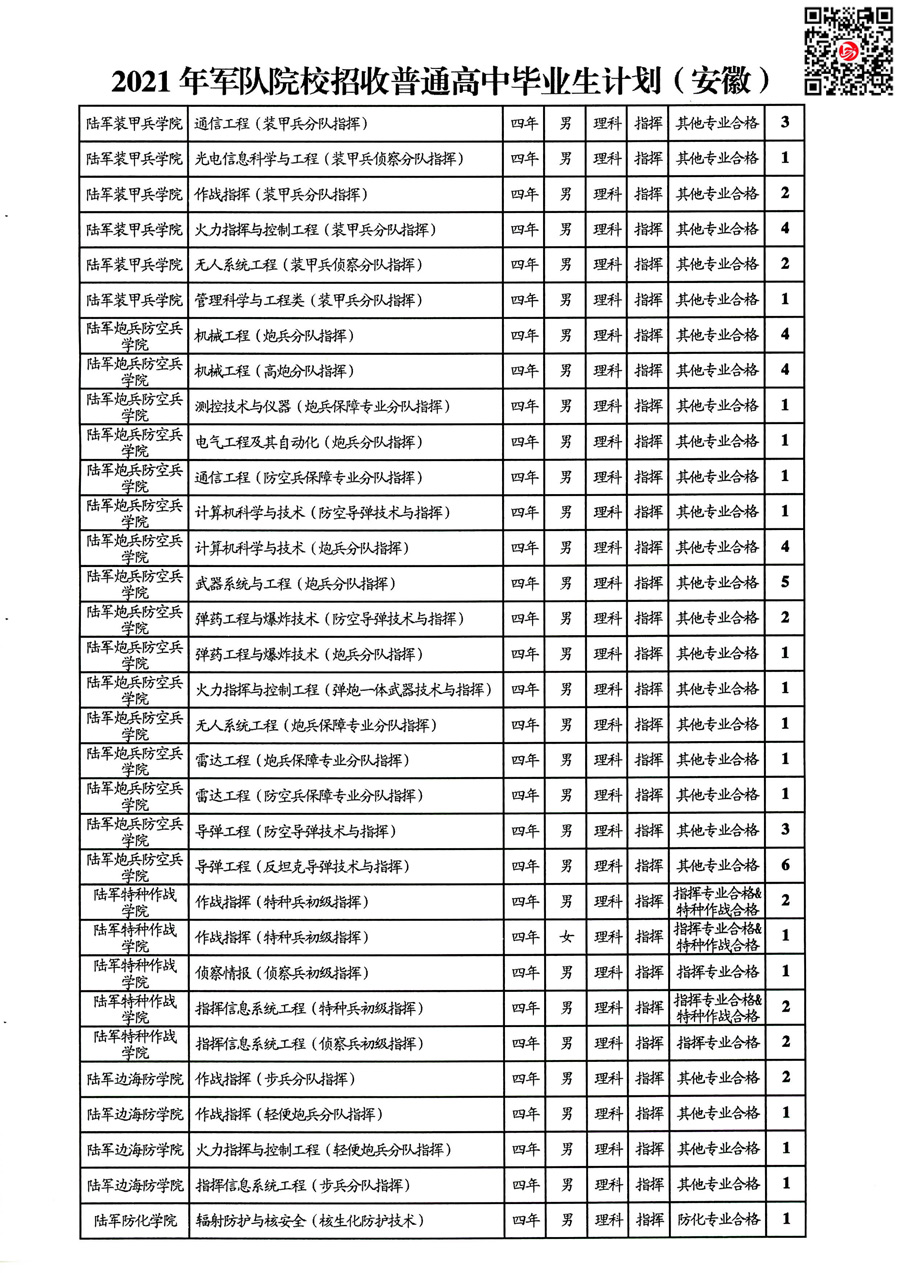 2021 年军队院校招收普通高中毕业生计划（安徽）

| | | | | | | | |
|---|---|---|---|---|---|---|---|
| 陆军装甲兵学院 | 通信工程（装甲兵分队指挥） | 四年 | 男 | 理科 | 指挥 | 其他专业合格 | 3 |
| 陆军装甲兵学院 | 光电信息科学与工程（装甲兵侦察分队指挥） | 四年 | 男 | 理科 | 指挥 | 其他专业合格 | 1 |
| 陆军装甲兵学院 | 作战指挥（装甲兵分队指挥） | 四年 | 男 | 理科 | 指挥 | 其他专业合格 | 2 |
| 陆军装甲兵学院 | 火力指挥与控制工程（装甲兵分队指挥） | 四年 | 男 | 理科 | 指挥 | 其他专业合格 | 4 |
| 陆军装甲兵学院 | 无人系统工程（装甲兵侦察分队指挥） | 四年 | 男 | 理科 | 指挥 | 其他专业合格 | 2 |
| 陆军装甲兵学院 | 管理科学与工程类（装甲兵分队指挥） | 四年 | 男 | 理科 | 指挥 | 其他专业合格 | 1 |
| 陆军炮兵防空兵学院 | 机械工程（炮兵分队指挥） | 四年 | 男 | 理科 | 指挥 | 其他专业合格 | 4 |
| 陆军炮兵防空兵学院 | 机械工程（高炮分队指挥） | 四年 | 男 | 理科 | 指挥 | 其他专业合格 | 4 |
| 陆军炮兵防空兵学院 | 测控技术与仪器（炮兵保障专业分队指挥） | 四年 | 男 | 理科 | 指挥 | 其他专业合格 | 1 |
| 陆军炮兵防空兵学院 | 电气工程及其自动化（炮兵分队指挥） | 四年 | 男 | 理科 | 指挥 | 其他专业合格 | 1 |
| 陆军炮兵防空兵学院 | 通信工程（防空兵保障专业分队指挥） | 四年 | 男 | 理科 | 指挥 | 其他专业合格 | 1 |
| 陆军炮兵防空兵学院 | 计算机科学与技术（防空导弹技术与指挥） | 四年 | 男 | 理科 | 指挥 | 其他专业合格 | 1 |
| 陆军炮兵防空兵学院 | 计算机科学与技术（炮兵分队指挥） | 四年 | 男 | 理科 | 指挥 | 其他专业合格 | 4 |
| 陆军炮兵防空兵学院 | 武器系统与工程（炮兵分队指挥） | 四年 | 男 | 理科 | 指挥 | 其他专业合格 | 5 |
| 陆军炮兵防空兵学院 | 弹药工程与爆炸技术（防空导弹技术与指挥） | 四年 | 男 | 理科 | 指挥 | 其他专业合格 | 2 |
| 陆军炮兵防空兵学院 | 弹药工程与爆炸技术（炮兵分队指挥） | 四年 | 男 | 理科 | 指挥 | 其他专业合格 | 1 |
| 陆军炮兵防空兵学院 | 火力指挥与控制工程（弹炮一体武器技术与指挥） | 四年 | 男 | 理科 | 指挥 | 其他专业合格 | 1 |
| 陆军炮兵防空兵学院 | 无人系统工程（炮兵保障专业分队指挥） | 四年 | 男 | 理科 | 指挥 | 其他专业合格 | 1 |
| 陆军炮兵防空兵学院 | 雷达工程（炮兵保障专业分队指挥） | 四年 | 男 | 理科 | 指挥 | 其他专业合格 | 1 |
| 陆军炮兵防空兵学院 | 雷达工程（防空兵保障专业分队指挥） | 四年 | 男 | 理科 | 指挥 | 其他专业合格 | 1 |
| 陆军炮兵防空兵学院 | 导弹工程（防空导弹技术与指挥） | 四年 | 男 | 理科 | 指挥 | 其他专业合格 | 3 |
| 陆军炮兵防空兵学院 | 导弹工程（反坦克导弹技术与指挥） | 四年 | 男 | 理科 | 指挥 | 其他专业合格 | 6 |
| 陆军特种作战学院 | 作战指挥（特种兵初级指挥） | 四年 | 男 | 理科 | 指挥 | 指挥专业合格&特种作战合格 | 2 |
| 陆军特种作战学院 | 作战指挥（特种兵初级指挥） | 四年 | 女 | 理科 | 指挥 | 指挥专业合格&特种作战合格 | 1 |
| 陆军特种作战学院 | 侦察情报（侦察兵初级指挥） | 四年 | 男 | 理科 | 指挥 | 指挥专业合格 | 1 |
| 陆军特种作战学院 | 指挥信息系统工程（特种兵初级指挥） | 四年 | 男 | 理科 | 指挥 | 指挥专业合格&特种作战合格 | 2 |
| 陆军特种作战学院 | 指挥信息系统工程（侦察兵初级指挥） | 四年 | 男 | 理科 | 指挥 | 指挥专业合格 | 2 |
| 陆军边海防学院 | 作战指挥（步兵分队指挥） | 四年 | 男 | 理科 | 指挥 | 其他专业合格 | 2 |
| 陆军边海防学院 | 作战指挥（轻便炮兵分队指挥） | 四年 | 男 | 理科 | 指挥 | 其他专业合格 | 1 |
| 陆军边海防学院 | 火力指挥与控制工程（轻便炮兵分队指挥） | 四年 | 男 | 理科 | 指挥 | 其他专业合格 | 1 |
| 陆军边海防学院 | 指挥信息系统工程（步兵分队指挥） | 四年 | 男 | 理科 | 指挥 | 其他专业合格 | 1 |
| 陆军防化学院 | 辐射防护与核安全（核生化防护技术） | 四年 | 男 | 理科 | 指挥 | 防化专业合格 | 1 |